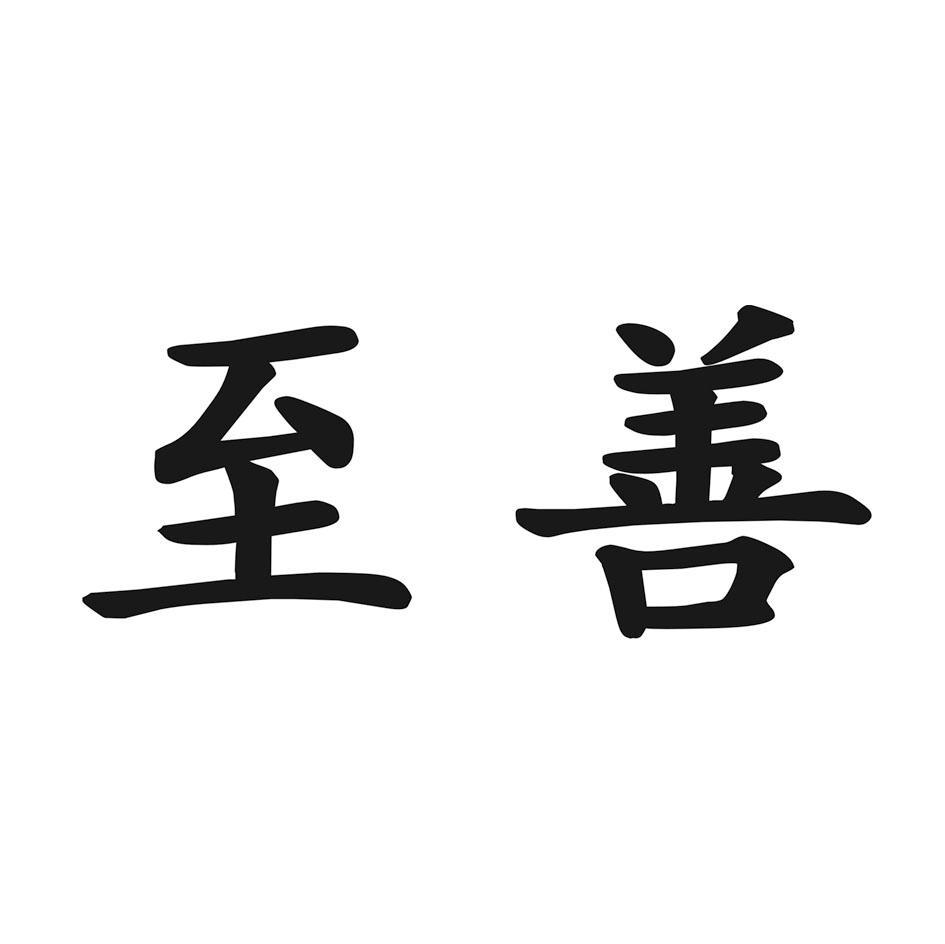 至善